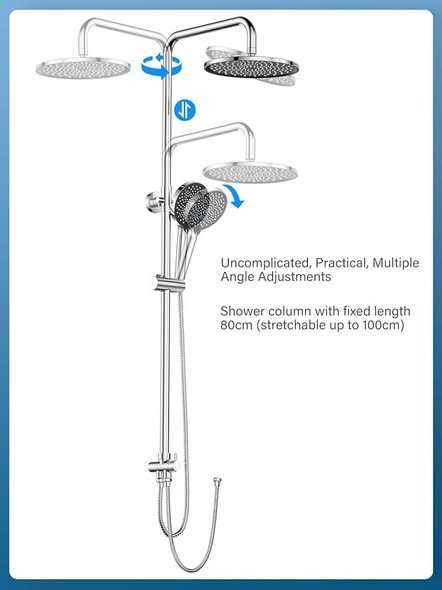 Uncomplicated, Practical, Multiple Angle Adjustments

Shower column with fixed length 80cm (stretchable up to 100cm)